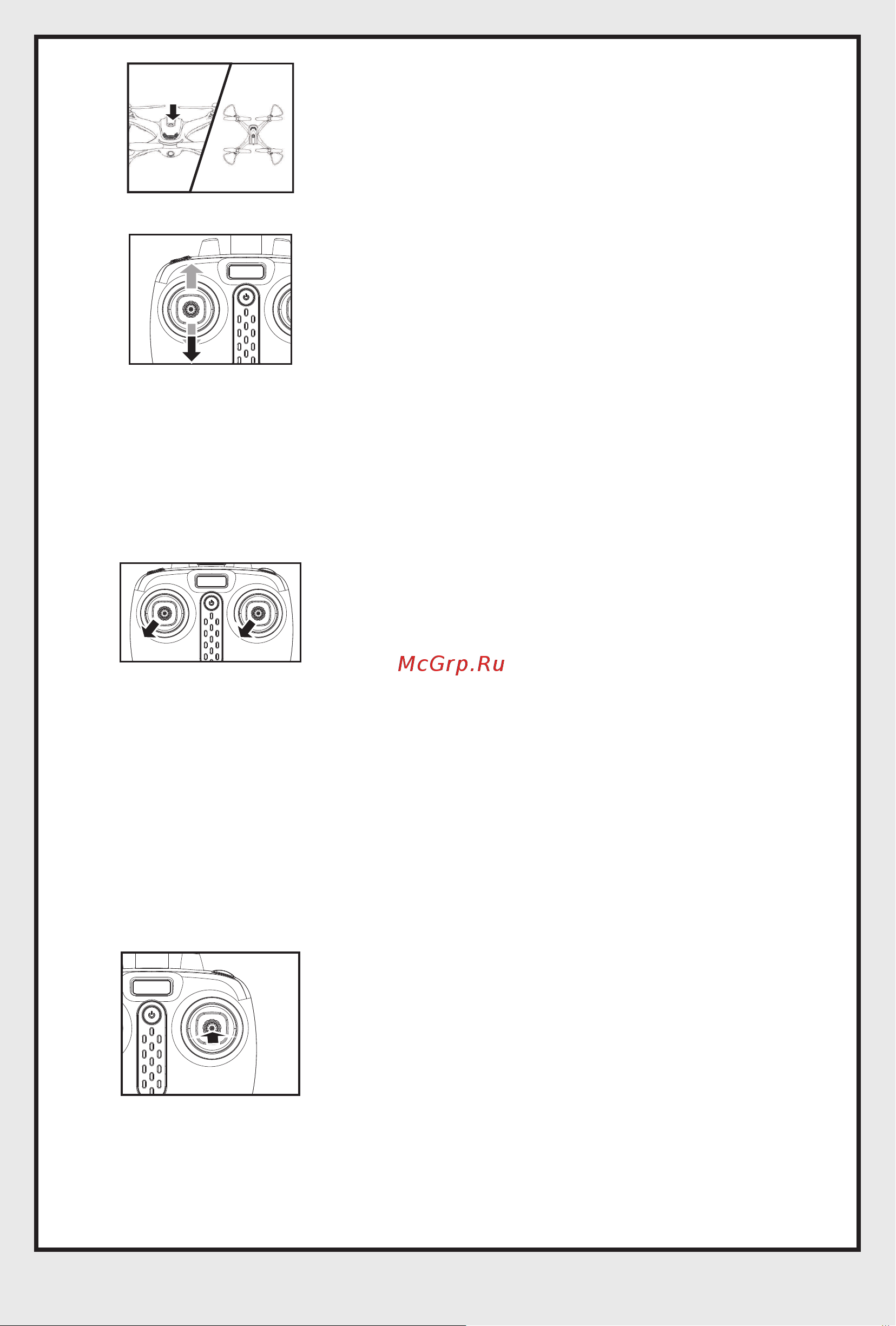 McGrp.Ru